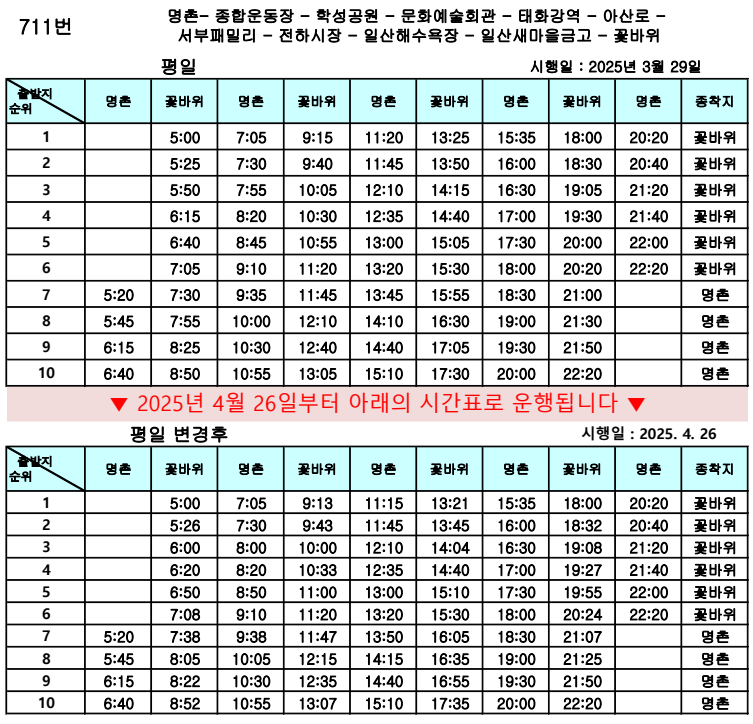 711번

명촌- 종합운동장 - 학성공원 - 문화예술회관 - 태화강역 - 아산로 - 서부패밀리 - 전하시장 - 일산해수욕장 - 일산새마을금고 - 꽃바위

평일

시행일 : 2025년 3월 29일

| 출발지 순위 | 명촌 | 꽃바위 | 명촌 | 꽃바위 | 명촌 | 꽃바위 | 명촌 | 꽃바위 | 명촌 | 종착지 |
|---|---|---|---|---|---|---|---|---|---|---|
| 1 | | 5:00 | 7:05 | 9:15 | 11:20 | 13:25 | 15:35 | 18:00 | 20:20 | 꽃바위 |
| 2 | | 5:25 | 7:30 | 9:40 | 11:45 | 13:50 | 16:00 | 18:30 | 20:40 | 꽃바위 |
| 3 | | 5:50 | 7:55 | 10:05 | 12:10 | 14:15 | 16:30 | 19:05 | 21:20 | 꽃바위 |
| 4 | | 6:15 | 8:20 | 10:30 | 12:35 | 14:40 | 17:00 | 19:30 | 21:40 | 꽃바위 |
| 5 | | 6:40 | 8:45 | 10:55 | 13:00 | 15:05 | 17:30 | 20:00 | 22:00 | 꽃바위 |
| 6 | | 7:05 | 9:10 | 11:20 | 13:20 | 15:30 | 18:00 | 20:20 | 22:20 | 꽃바위 |
| 7 | 5:20 | 7:30 | 9:35 | 11:45 | 13:45 | 15:55 | 18:30 | 21:00 | | 명촌 |
| 8 | 5:45 | 7:55 | 10:00 | 12:10 | 14:10 | 16:30 | 19:00 | 21:30 | | 명촌 |
| 9 | 6:15 | 8:25 | 10:30 | 12:40 | 14:40 | 17:05 | 19:30 | 21:50 | | 명촌 |
| 10 | 6:40 | 8:50 | 10:55 | 13:05 | 15:10 | 17:30 | 20:00 | 22:20 | | 명촌 |

▼ 2025년 4월 26일부터 아래의 시간표로 운행됩니다 ▼

평일 변경후

시행일 : 2025. 4. 26

| 출발지 순위 | 명촌 | 꽃바위 | 명촌 | 꽃바위 | 명촌 | 꽃바위 | 명촌 | 꽃바위 | 명촌 | 종착지 |
|---|---|---|---|---|---|---|---|---|---|---|
| 1 | | 5:00 | 7:05 | 9:13 | 11:15 | 13:21 | 15:35 | 18:00 | 20:20 | 꽃바위 |
| 2 | | 5:26 | 7:30 | 9:43 | 11:45 | 13:45 | 16:00 | 18:32 | 20:40 | 꽃바위 |
| 3 | | 6:00 | 8:00 | 10:00 | 12:10 | 14:04 | 16:30 | 19:08 | 21:20 | 꽃바위 |
| 4 | | 6:20 | 8:20 | 10:33 | 12:35 | 14:40 | 17:00 | 19:27 | 21:40 | 꽃바위 |
| 5 | | 6:50 | 8:50 | 11:00 | 13:00 | 15:10 | 17:30 | 19:55 | 22:00 | 꽃바위 |
| 6 | | 7:08 | 9:10 | 11:20 | 13:20 | 15:30 | 18:00 | 20:24 | 22:20 | 꽃바위 |
| 7 | 5:20 | 7:38 | 9:38 | 11:47 | 13:50 | 16:05 | 18:30 | 21:07 | | 명촌 |
| 8 | 5:45 | 8:05 | 10:05 | 12:15 | 14:15 | 16:35 | 19:00 | 21:25 | | 명촌 |
| 9 | 6:15 | 8:22 | 10:30 | 12:35 | 14:40 | 16:55 | 19:30 | 21:50 | | 명촌 |
| 10 | 6:40 | 8:52 | 10:55 | 13:07 | 15:10 | 17:35 | 20:00 | 22:20 | | 명촌 |